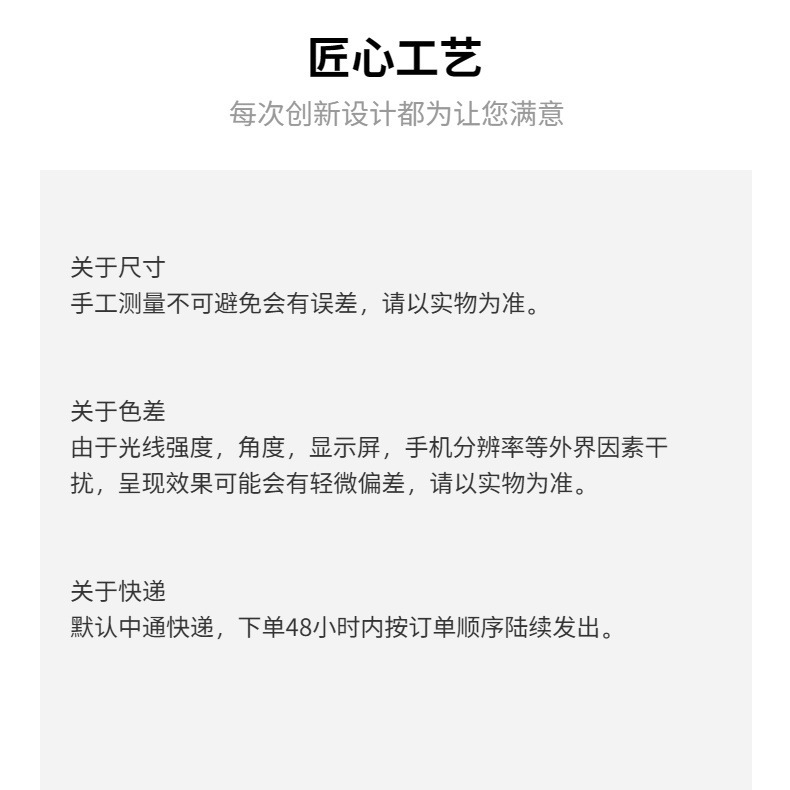 匠心工艺
每次创新设计都为让您满意

关于尺寸
手工测量不可避免会有误差，请以实物为准。

关于色差
由于光线强度，角度，显示屏，手机分辨率等外界因素干扰，呈现效果可能会有轻微偏差，请以实物为准。

关于快递
默认中通快递，下单48小时内按订单顺序陆续发出。